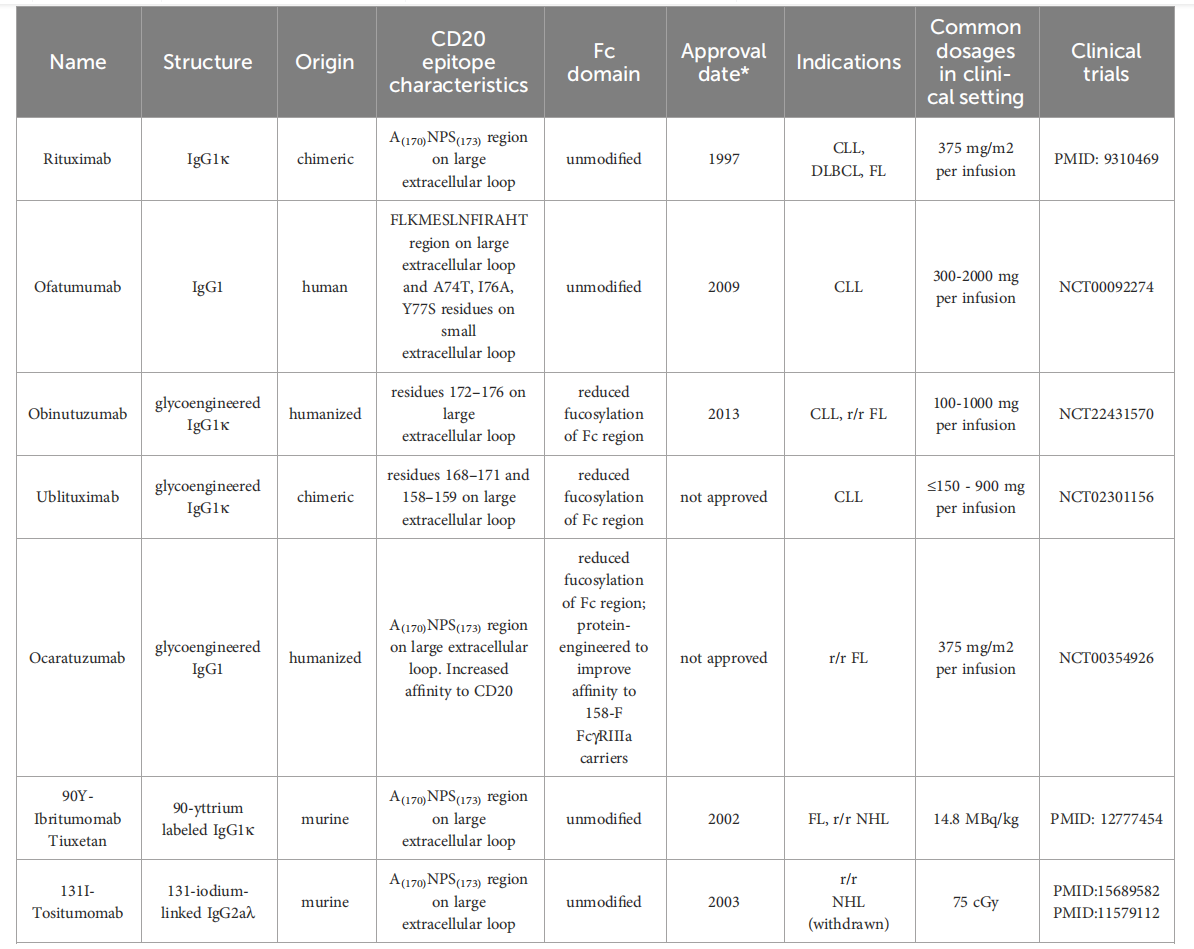 | Name | Structure | Origin | CD20 epitope characteristics | Fc domain | Approval date* | Indications | Common dosages in clinical setting | Clinical trials |
|---|---|---|---|---|---|---|---|---|
| Rituximab | IgG1κ | chimeric | $A_{(170)}NPS_{(173)}$ region on large extracellular loop | unmodified | 1997 | CLL, DLBCL, FL | 375 mg/m2 per infusion | PMID: 9310469 |
| Ofatumumab | IgG1 | human | FLKMESLNFIRAHT region on large extracellular loop and A74T, I76A, Y77S residues on small extracellular loop | unmodified | 2009 | CLL | 300-2000 mg per infusion | NCT00092274 |
| Obinutuzumab | glycoengineered IgG1κ | humanized | residues 172–176 on large extracellular loop | reduced fucosylation of Fc region | 2013 | CLL, r/r FL | 100-1000 mg per infusion | NCT22431570 |
| Ublituximab | glycoengineered IgG1κ | chimeric | residues 168–171 and 158–159 on large extracellular loop | reduced fucosylation of Fc region | not approved | CLL | ≤150 - 900 mg per infusion | NCT02301156 |
| Ocaratuzumab | glycoengineered IgG1 | humanized | $A_{(170)}NPS_{(173)}$ region on large extracellular loop. Increased affinity to CD20 | reduced fucosylation of Fc region; protein-engineered to improve affinity to 158-F FcγRIIIa carriers | not approved | r/r FL | 375 mg/m2 per infusion | NCT00354926 |
| 90Y-Ibritumomab Tiuxetan | 90-yttrium labeled IgG1κ | murine | $A_{(170)}NPS_{(173)}$ region on large extracellular loop | unmodified | 2002 | FL, r/r NHL | 14.8 MBq/kg | PMID: 12777454 |
| 131I-Tositumomab | 131-iodium-linked IgG2aλ | murine | $A_{(170)}NPS_{(173)}$ region on large extracellular loop | unmodified | 2003 | r/r NHL (withdrawn) | 75 cGy | PMID:15689582 PMID:11579112 |